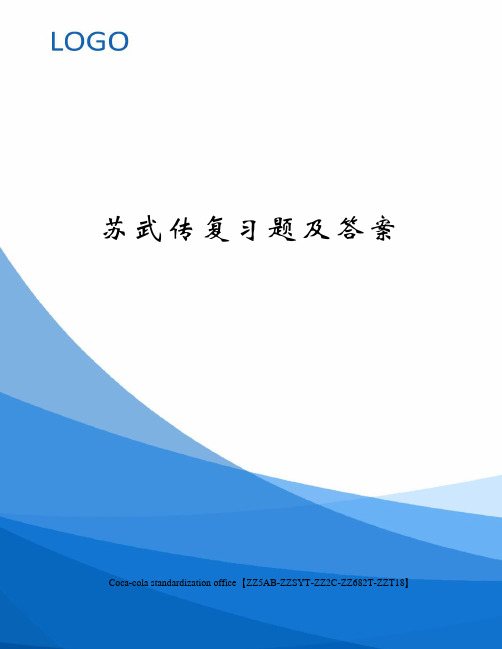 LOGO

苏武传复习题及答案

Coca-cola standardization office【ZZ5AB-ZZSYT-ZZ2C-ZZ682T-ZZT18】